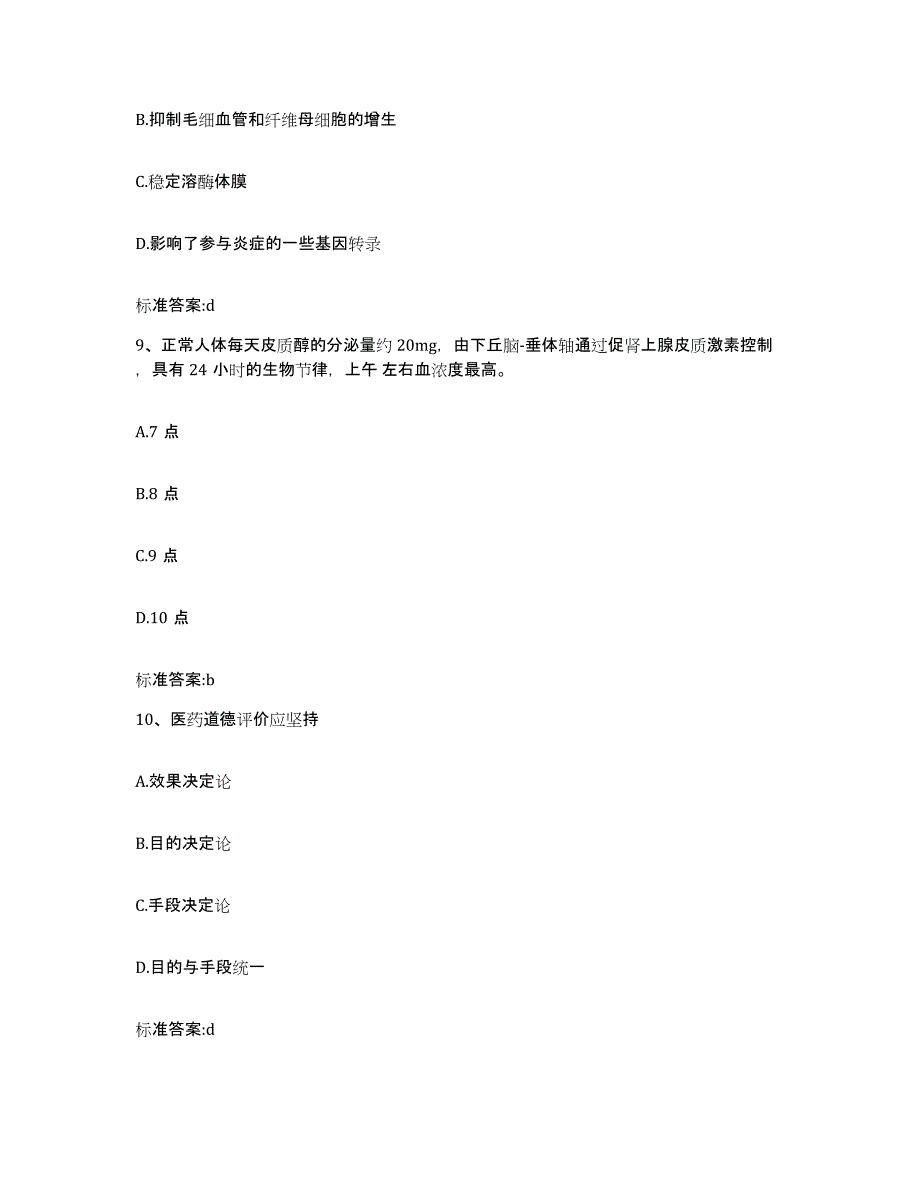 B.抑制毛细血管和纤维母细胞的增生

C.稳定溶酶体膜

D.影响了参与炎症的一些基因转录

标准答案:d

9、正常人体每天皮质醇的分泌量约 20mg，由下丘脑-垂体轴通过促肾上腺皮质激素控制，具有 24 小时的生物节律，上午 左右血浓度最高。

A.7 点

B.8 点

C.9 点

D.10 点

标准答案:b

10、医药道德评价应坚持

A.效果决定论

B.目的决定论

C.手段决定论

D.目的与手段统一

标准答案:d